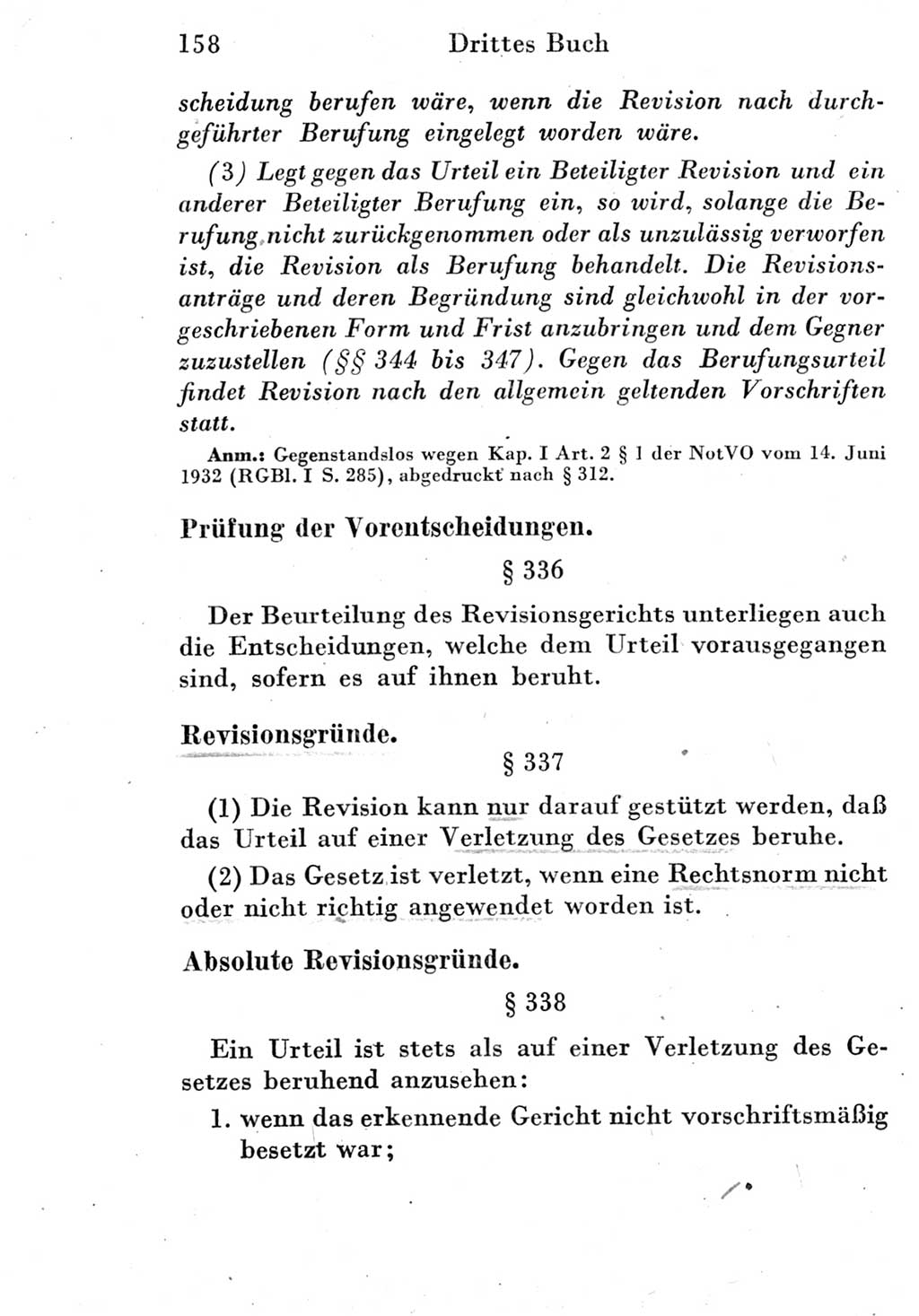 158 Drittes Buch

scheidung berufen wäre, wenn die Revision nach durchgeführter Berufung eingelegt worden wäre.

(3) Legt gegen das Urteil ein Beteiligter Revision und ein anderer Beteiligter Berufung ein, so wird, solange die Berufung nicht zurückgenommen oder als unzulässig verworfen ist, die Revision als Berufung behandelt. Die Revisionsanträge und deren Begründung sind gleichwohl in der vorgeschriebenen Form und Frist anzubringen und dem Gegner zuzustellen (§§ 344 bis 347). Gegen das Berufungsurteil findet Revision nach den allgemein geltenden Vorschriften statt.

Anm.: Gegenstandslos wegen Kap. I Art. 2 § 1 der NotVO vom 14. Juni 1932 (RGBl. I S. 285), abgedruckt nach § 312.

Prüfung der Vorentscheidungen.

§ 336

Der Beurteilung des Revisionsgerichts unterliegen auch die Entscheidungen, welche dem Urteil vorausgegangen sind, sofern es auf ihnen beruht.

Revisionsgründe.

§ 337

(1) Die Revision kann nur darauf gestützt werden, daß das Urteil auf einer Verletzung des Gesetzes beruhe.

(2) Das Gesetz ist verletzt, wenn eine Rechtsnorm nicht oder nicht richtig angewendet worden ist.

Absolute Revisionsgründe.

§ 338

Ein Urteil ist stets als auf einer Verletzung des Gesetzes beruhend anzusehen:

1. wenn das erkennende Gericht nicht vorschriftsmäßig besetzt war;